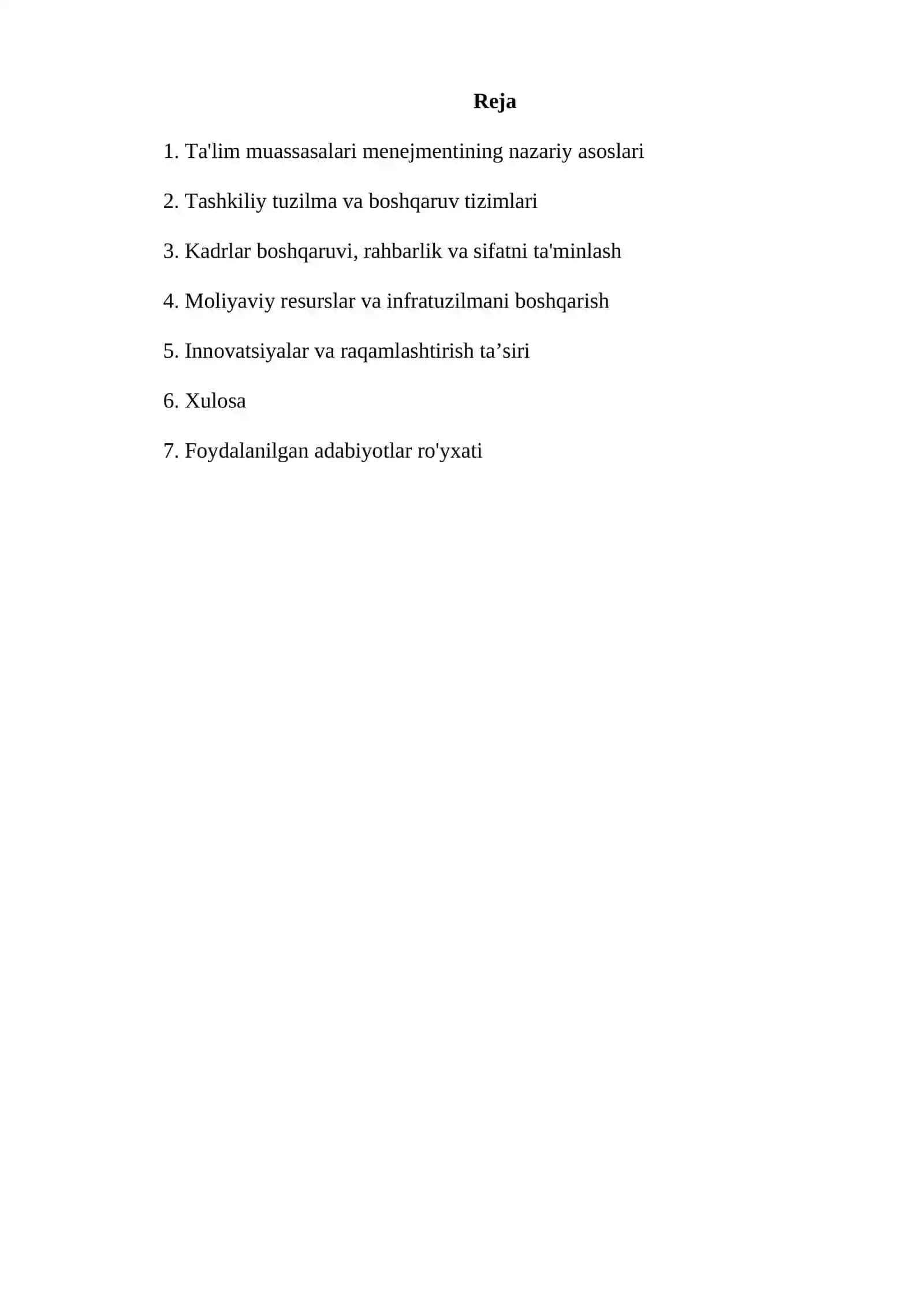 Reja

1. Ta'lim muassasalari menejmentining nazariy asoslari

2. Tashkiliy tuzilma va boshqaruv tizimlari

3. Kadrlar boshqaruvi, rahbarlik va sifatni ta'minlash

4. Moliyaviy resurslar va infratuzilmani boshqarish

5. Innovatsiyalar va raqamlashtirish ta’siri

6. Xulosa

7. Foydalanilgan adabiyotlar ro'yxati